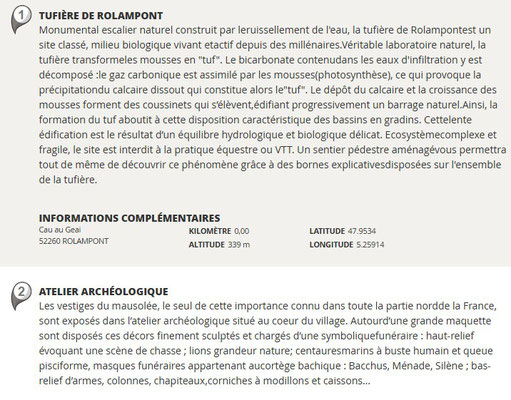 1

TUFIÈRE DE ROLAMPONT

Monumental escalier naturel construit par leruissellement de l'eau, la tufière de Rolampontest un site classé, milieu biologique vivant etactif depuis des millénaires.Véritable laboratoire naturel, la tufière transformeles mousses en "tuf". Le bicarbonate contenudans les eaux d'infiltration y est décomposé :le gaz carbonique est assimilé par les mousses(photosynthèse), ce qui provoque la précipitationdu calcaire dissout qui constitue alors le"tuf". Le dépôt du calcaire et la croissance des mousses forment des coussinets qui s'élèvent,édifiant progressivement un barrage naturel.Ainsi, la formation du tuf aboutit à cette disposition caractéristique des bassins en gradins. Cettelente édification est le résultat d'un équilibre hydrologique et biologique délicat. Ecosystèmecomplexe et fragile, le site est interdit à la pratique équestre ou VTT. Un sentier pédestre aménagévous permettra tout de même de découvrir ce phénomène grâce à des bornes explicativesdisposées sur l'ensemble de la tufière.

INFORMATIONS COMPLÉMENTAIRES

Cau au Geai
52260 ROLAMPONT

KILOMÈTRE 0,00
ALTITUDE 339 m

LATITUDE 47.9534
LONGITUDE 5.25914

2

ATELIER ARCHÉOLOGIQUE

Les vestiges du mausolée, le seul de cette importance connu dans toute la partie nordde la France, sont exposés dans l'atelier archéologique situé au coeur du village. Autourd'une grande maquette sont disposés ces décors finement sculptés et chargés d'une symboliquefunéraire : haut-relief évoquant une scène de chasse ; lions grandeur nature; centauresmarins à buste humain et queue pisciforme, masques funéraires appartenant aucortège bachique : Bacchus, Ménade, Silène ; bas-relief d'armes, colonnes, chapiteaux,corniches à modillons et caissons...